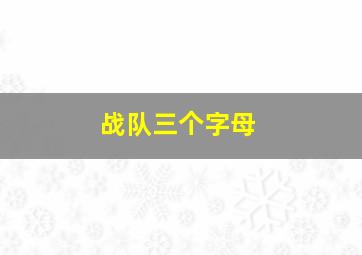 战队三个字母